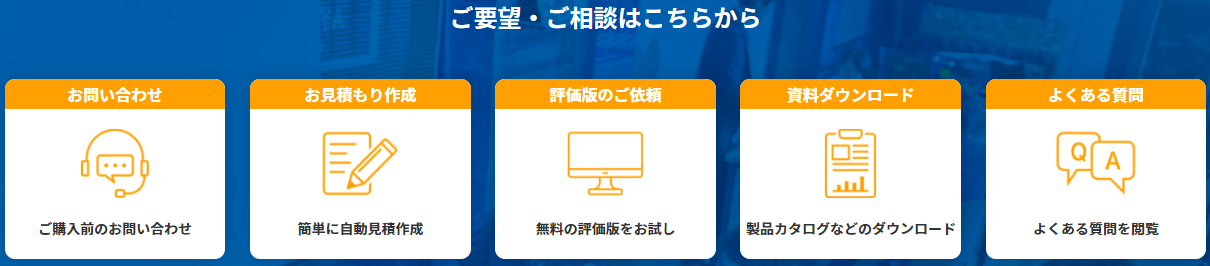 ご要望・ご相談はこちらから

お問い合わせ

ご購入前のお問い合わせ

お見積もり作成

簡単に自動見積作成

評価版のご依頼

無料の評価版をお試し

資料ダウンロード

製品カタログなどのダウンロード

よくある質問

Q A

よくある質問を閲覧